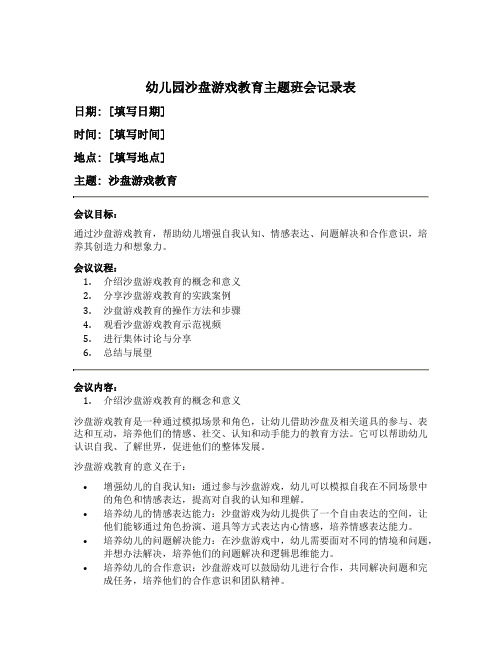 幼儿园沙盘游戏教育主题班会记录表

日期：[填写日期]

时间：[填写时间]

地点：[填写地点]

主题：沙盘游戏教育

会议目标：

通过沙盘游戏教育，帮助幼儿增强自我认知、情感表达、问题解决和合作意识，培养其创造力和想象力。

会议议程：
1. 介绍沙盘游戏教育的概念和意义
2. 分享沙盘游戏教育的实践案例
3. 沙盘游戏教育的操作方法和步骤
4. 观看沙盘游戏教育示范视频
5. 进行集体讨论与分享
6. 总结与展望

会议内容：
1. 介绍沙盘游戏教育的概念和意义

沙盘游戏教育是一种通过模拟场景和角色，让幼儿借助沙盘及相关道具的参与、表达和互动，培养他们的情感、社交、认知和动手能力的教育方法。它可以帮助幼儿认识自我、了解世界，促进他们的整体发展。

沙盘游戏教育的意义在于：

• 增强幼儿的自我认知：通过参与沙盘游戏，幼儿可以模拟自我在不同场景中的角色和情感表达，提高对自我的认知和理解。
• 培养幼儿的情感表达能力：沙盘游戏为幼儿提供了一个自由表达的空间，让他们能够通过角色扮演、道具等方式表达内心情感，培养情感表达能力。
• 培养幼儿的问题解决能力：在沙盘游戏中，幼儿需要面对不同的情境和问题，并想办法解决，培养他们的问题解决和逻辑思维能力。
• 培养幼儿的合作意识：沙盘游戏可以鼓励幼儿进行合作，共同解决问题和完成任务，培养他们的合作意识和团队精神。